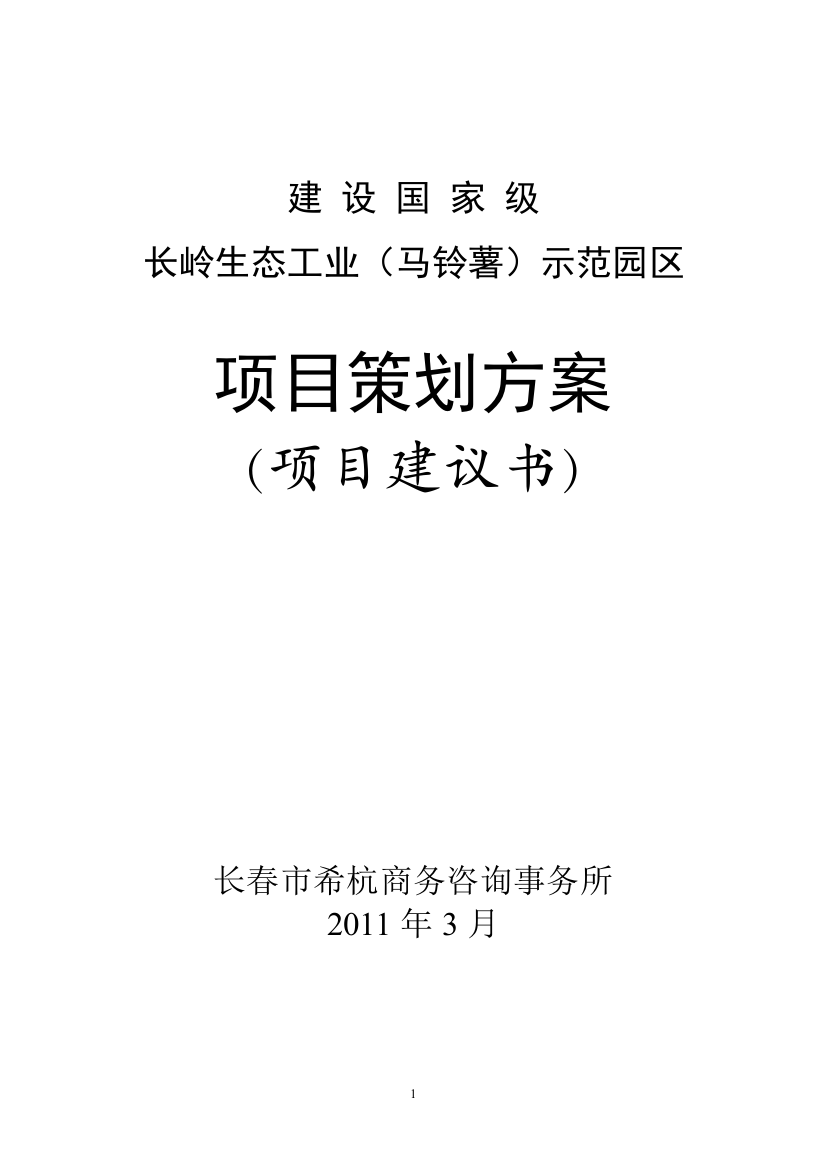 建 设 国 家 级

长岭生态工业（马铃薯）示范园区

项目策划方案

(项目建议书)

长春市希杭商务咨询事务所
2011 年 3 月

1